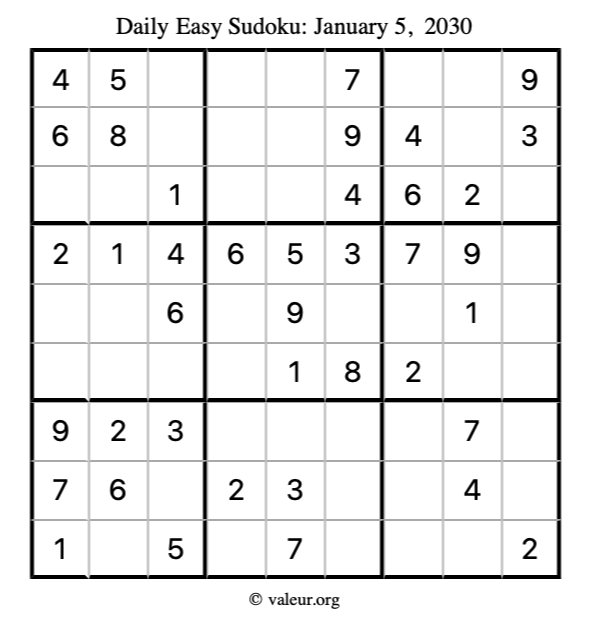 Daily Easy Sudoku: January 5, 2030

| | | | | | | | | |
|---|---|---|---|---|---|---|---|---|
| 4 | 5 | | | | 7 | | | 9 |
| 6 | 8 | | | | 9 | 4 | | 3 |
| | | 1 | | | 4 | 6 | 2 | |
| 2 | 1 | 4 | 6 | 5 | 3 | 7 | 9 | |
| | | 6 | | 9 | | | 1 | |
| | | | | 1 | 8 | 2 | | |
| 9 | 2 | 3 | | | | | 7 | |
| 7 | 6 | | 2 | 3 | | | 4 | |
| 1 | | 5 | | 7 | | | | 2 |

© valeur.org